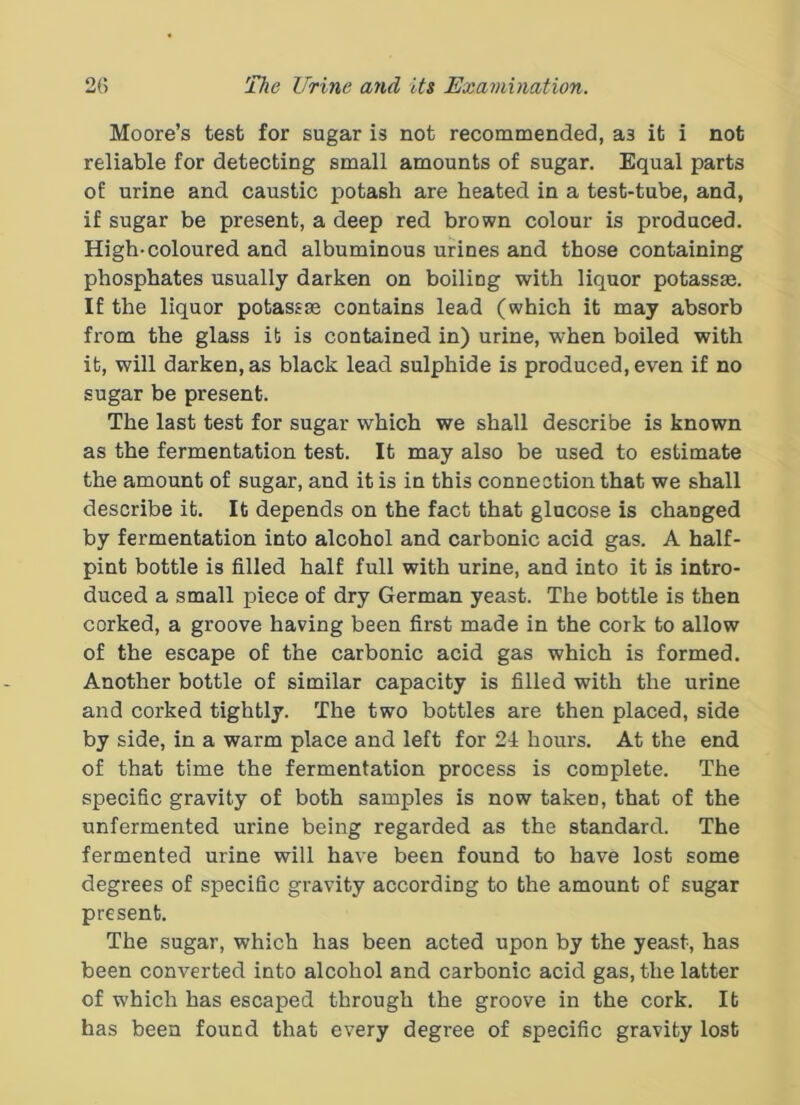 26 The Urine and its Examination.

Moore's test for sugar is not recommended, as it i not reliable for detecting small amounts of sugar. Equal parts of urine and caustic potash are heated in a test-tube, and, if sugar be present, a deep red brown colour is produced. High-coloured and albuminous urines and those containing phosphates usually darken on boiling with liquor potassæ. If the liquor potassæ contains lead (which it may absorb from the glass it is contained in) urine, when boiled with it, will darken, as black lead sulphide is produced, even if no sugar be present.

The last test for sugar which we shall describe is known as the fermentation test. It may also be used to estimate the amount of sugar, and it is in this connection that we shall describe it. It depends on the fact that glucose is changed by fermentation into alcohol and carbonic acid gas. A half-pint bottle is filled half full with urine, and into it is introduced a small piece of dry German yeast. The bottle is then corked, a groove having been first made in the cork to allow of the escape of the carbonic acid gas which is formed. Another bottle of similar capacity is filled with the urine and corked tightly. The two bottles are then placed, side by side, in a warm place and left for 24 hours. At the end of that time the fermentation process is complete. The specific gravity of both samples is now taken, that of the unfermented urine being regarded as the standard. The fermented urine will have been found to have lost some degrees of specific gravity according to the amount of sugar present.

The sugar, which has been acted upon by the yeast, has been converted into alcohol and carbonic acid gas, the latter of which has escaped through the groove in the cork. It has been found that every degree of specific gravity lost